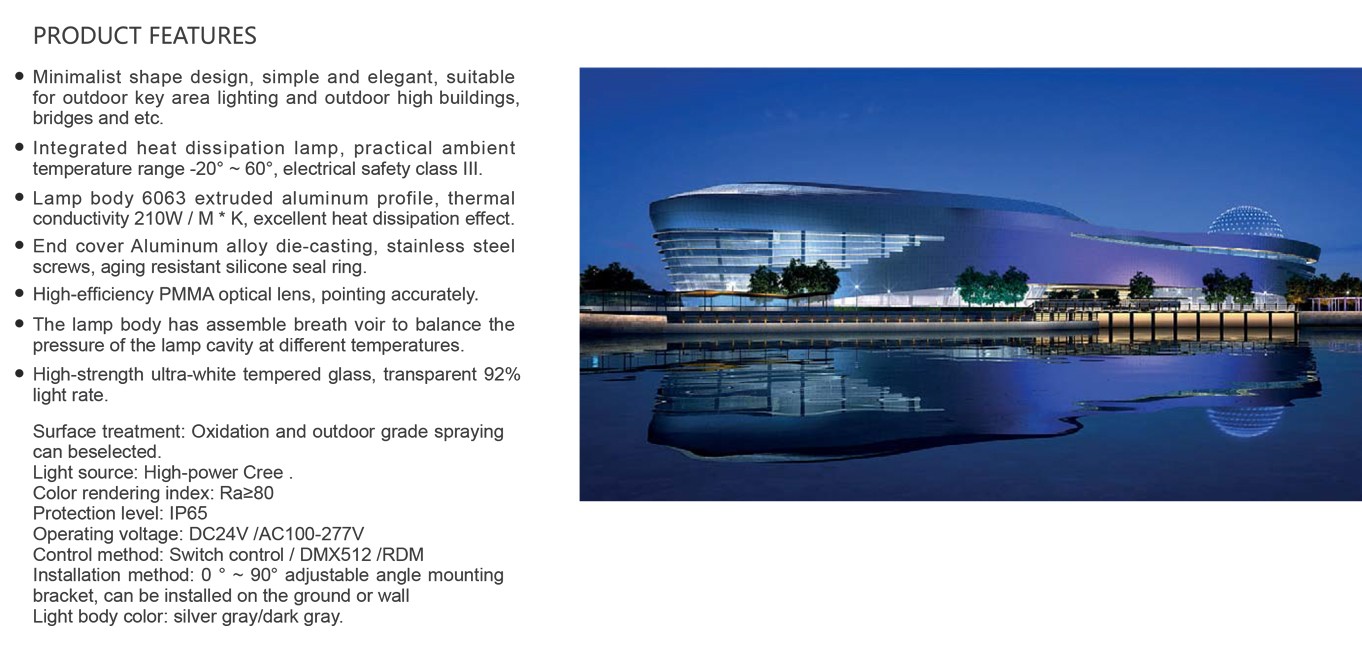 PRODUCT FEATURES

• Minimalist shape design, simple and elegant, suitable for outdoor key area lighting and outdoor high buildings, bridges and etc.
• Integrated heat dissipation lamp, practical ambient temperature range -20° ~ 60°, electrical safety class III.
• Lamp body 6063 extruded aluminum profile, thermal conductivity 210W / M * K, excellent heat dissipation effect.
• End cover Aluminum alloy die-casting, stainless steel screws, aging resistant silicone seal ring.
• High-efficiency PMMA optical lens, pointing accurately.
• The lamp body has assemble breath voir to balance the pressure of the lamp cavity at different temperatures.
• High-strength ultra-white tempered glass, transparent 92% light rate.

Surface treatment: Oxidation and outdoor grade spraying can beselected.
Light source: High-power Cree .
Color rendering index: Ra≥80
Protection level: IP65
Operating voltage: DC24V /AC100-277V
Control method: Switch control / DMX512 /RDM
Installation method: 0 ° ~ 90° adjustable angle mounting bracket, can be installed on the ground or wall
Light body color: silver gray/dark gray.